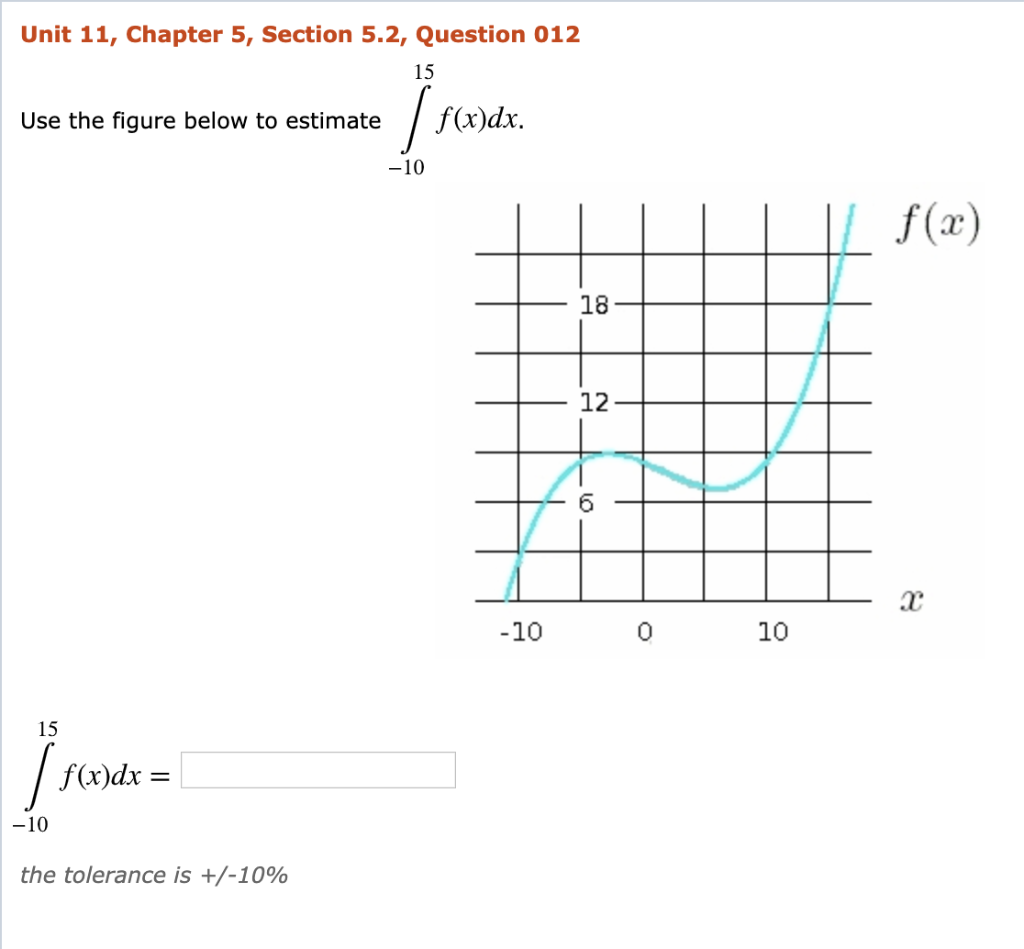 Unit 11, Chapter 5, Section 5.2, Question 012

Use the figure below to estimate $\int_{-10}^{15} f(x)dx$.

$f(x)$

18

12

6

$x$

-10

0

10

$\int_{-10}^{15} f(x)dx =$

the tolerance is +/-10%